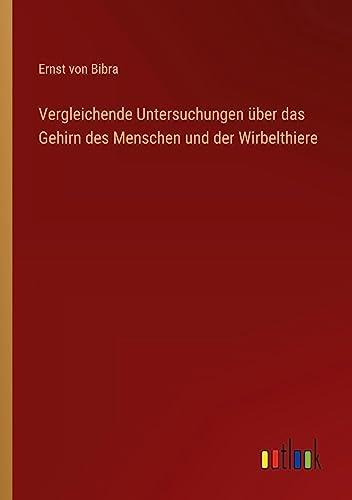 Ernst von Bibra

Vergleichende Untersuchungen über das Gehirn des Menschen und der Wirbelthiere

outlook